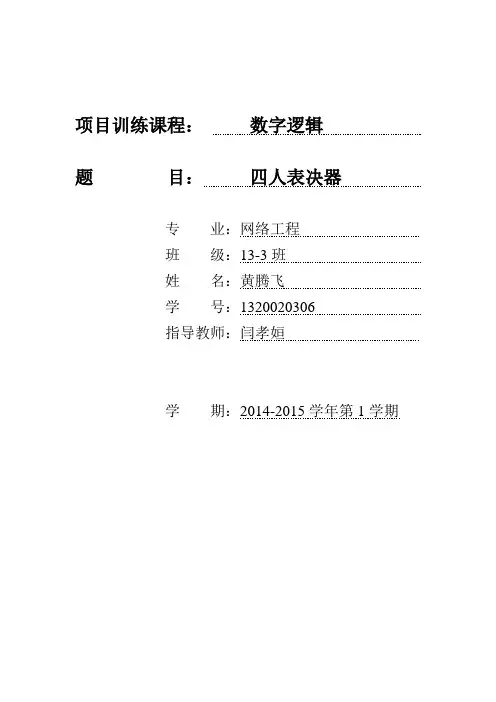 项目训练课程： 数字逻辑

题 目： 四人表决器

专 业：网络工程
班 级：13-3班
姓 名：黄腾飞
学 号：1320020306
指导教师：闫孝姮

学 期：2014-2015学年第1学期